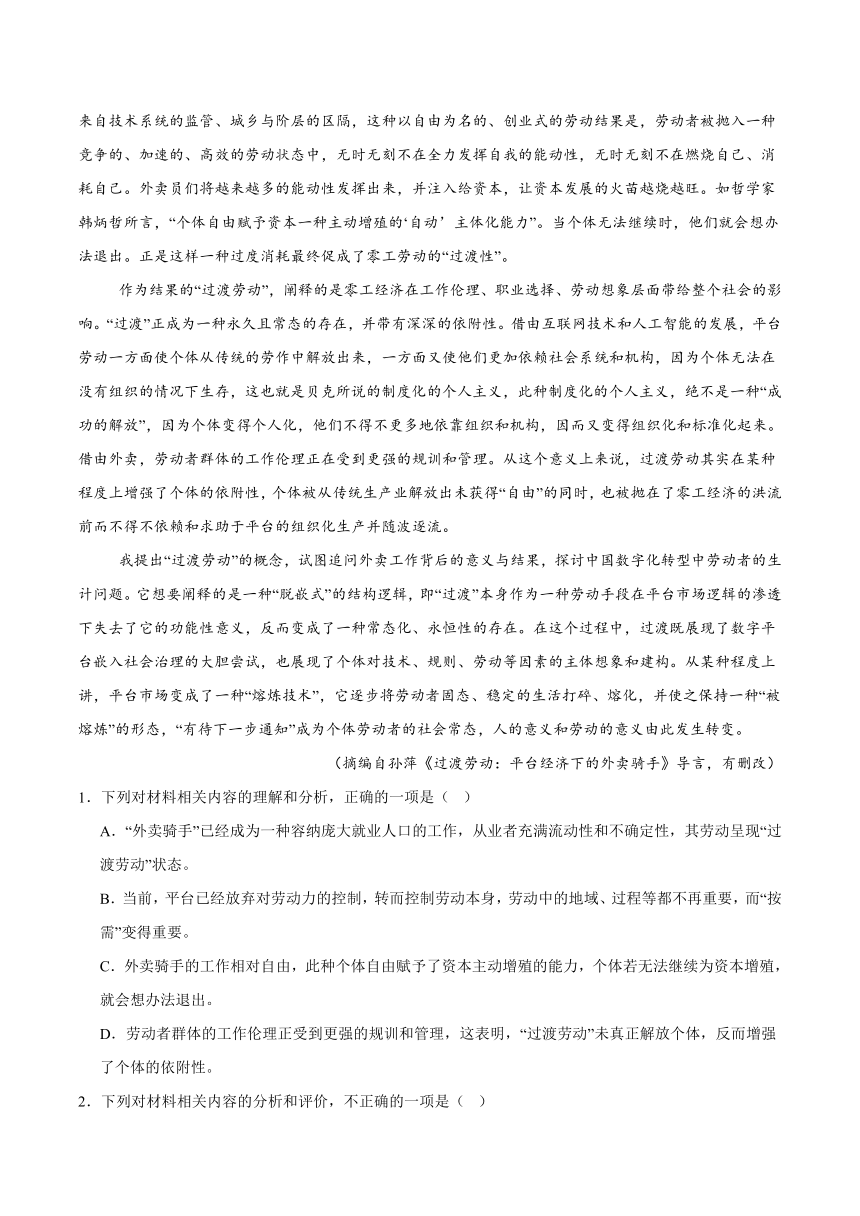 来自技术系统的监管、城乡与阶层的区隔，这种以自由为名的、创业式的劳动结果是，劳动者被抛入一种竞争的、加速的、高效的劳动状态中，无时无刻不在全力发挥自我的能动性，无时无刻不在燃烧自己、消耗自己。外卖员们将越来越多的能动性发挥出来，并注入给资本，让资本发展的火苗越烧越旺。如哲学家韩炳哲所言，“个体自由赋予资本一种主动增殖的‘自动’主体化能力”。当个体无法继续时，他们就会想办法退出。正是这样一种过度消耗最终促成了零工劳动的“过渡性”。

作为结果的“过渡劳动”，阐释的是零工经济在工作伦理、职业选择、劳动想象层面带给整个社会的影响。“过渡”正成为一种永久且常态的存在，并带有深深的依附性。借由互联网技术和人工智能的发展，平台劳动一方面使个体从传统的劳作中解放出来，一方面又使他们更加依赖社会系统和机构，因为个体无法在没有组织的情况下生存，这也就是贝克所说的制度化的个人主义，此种制度化的个人主义，绝不是一种“成功的解放”，因为个体变得个人化，他们不得不更多地依靠组织和机构，因而又变得组织化和标准化起来。借由外卖，劳动者群体的工作伦理正在受到更强的规训和管理。从这个意义上来说，过渡劳动其实在某种程度上增强了个体的依附性，个体被从传统生产业解放出来获得“自由”的同时，也被抛在了零工经济的洪流前而不得不依赖和求助于平台的组织化生产并随波逐流。

我提出“过渡劳动”的概念，试图追问外卖工作背后的意义与结果，探讨中国数字化转型中劳动者的生计问题。它想要阐释的是一种“脱嵌式”的结构逻辑，即“过渡”本身作为一种劳动手段在平台市场逻辑的渗透下失去了它的功能性意义，反而变成了一种常态化、永恒性的存在。在这个过程中，过渡既展现了数字平台嵌入社会治理的大胆尝试，也展现了个体对技术、规则、劳动等因素的主体想象和建构。从某种程度上讲，平台市场变成了一种“熔炼技术”，它逐步将劳动者固态、稳定的生活打碎、熔化，并使之保持一种“被熔炼”的形态，“有待下一步通知”成为个体劳动者的社会常态，人的意义和劳动的意义由此发生转变。

（摘编自孙萍《过渡劳动：平台经济下的外卖骑手》导言，有删改）

1．下列对材料相关内容的理解和分析，正确的一项是（    ）

A．“外卖骑手”已经成为一种容纳庞大就业人口的工作，从业者充满流动性和不确定性，其劳动呈现“过渡劳动”状态。

B．当前，平台已经放弃对劳动力的控制，转而控制劳动本身，劳动中的地域、过程等都不再重要，而“按需”变得重要。

C．外卖骑手的工作相对自由，此种个体自由赋予了资本主动增殖的能力，个体若无法继续为资本增殖，就会想办法退出。

D．劳动者群体的工作伦理正受到更强的规训和管理，这表明，“过渡劳动”未真正解放个体，反而增强了个体的依附性。

2．下列对材料相关内容的分析和评价，不正确的一项是（    ）